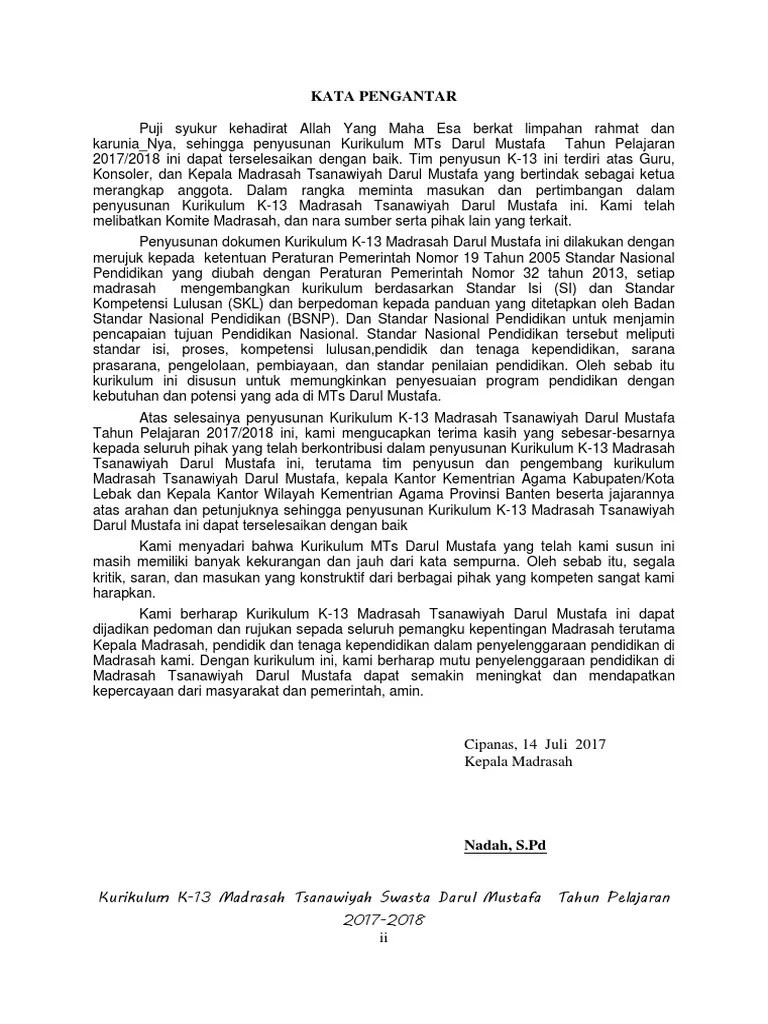 KATA PENGANTAR

Puji syukur kehadirat Allah Yang Maha Esa berkat limpahan rahmat dan karunia_Nya, sehingga penyusunan Kurikulum MTs Darul Mustafa Tahun Pelajaran 2017/2018 ini dapat terselesaikan dengan baik. Tim penyusun K-13 ini terdiri atas Guru, Konsoler, dan Kepala Madrasah Tsanawiyah Darul Mustafa yang bertindak sebagai ketua merangkap anggota. Dalam rangka meminta masukan dan pertimbangan dalam penyusunan Kurikulum K-13 Madrasah Tsanawiyah Darul Mustafa ini. Kami telah melibatkan Komite Madrasah, dan nara sumber serta pihak lain yang terkait.

Penyusunan dokumen Kurikulum K-13 Madrasah Darul Mustafa ini dilakukan dengan merujuk kepada ketentuan Peraturan Pemerintah Nomor 19 Tahun 2005 Standar Nasional Pendidikan yang diubah dengan Peraturan Pemerintah Nomor 32 tahun 2013, setiap madrasah mengembangkan kurikulum berdasarkan Standar Isi (SI) dan Standar Kompetensi Lulusan (SKL) dan berpedoman kepada panduan yang ditetapkan oleh Badan Standar Nasional Pendidikan (BSNP). Dan Standar Nasional Pendidikan untuk menjamin pencapaian tujuan Pendidikan Nasional. Standar Nasional Pendidikan tersebut meliputi standar isi, proses, kompetensi lulusan,pendidik dan tenaga kependidikan, sarana prasarana, pengelolaan, pembiayaan, dan standar penilaian pendidikan. Oleh sebab itu kurikulum ini disusun untuk memungkinkan penyesuaian program pendidikan dengan kebutuhan dan potensi yang ada di MTs Darul Mustafa.

Atas selesainya penyusunan Kurikulum K-13 Madrasah Tsanawiyah Darul Mustafa Tahun Pelajaran 2017/2018 ini, kami mengucapkan terima kasih yang sebesar-besarnya kepada seluruh pihak yang telah berkontribusi dalam penyusunan Kurikulum K-13 Madrasah Tsanawiyah Darul Mustafa ini, terutama tim penyusun dan pengembang kurikulum Madrasah Tsanawiyah Darul Mustafa, kepala Kantor Kementrian Agama Kabupaten/Kota Lebak dan Kepala Kantor Wilayah Kementrian Agama Provinsi Banten beserta jajarannya atas arahan dan petunjuknya sehingga penyusunan Kurikulum K-13 Madrasah Tsanawiyah Darul Mustafa ini dapat terselesaikan dengan baik

Kami menyadari bahwa Kurikulum MTs Darul Mustafa yang telah kami susun ini masih memiliki banyak kekurangan dan jauh dari kata sempurna. Oleh sebab itu, segala kritik, saran, dan masukan yang konstruktif dari berbagai pihak yang kompeten sangat kami harapkan.

Kami berharap Kurikulum K-13 Madrasah Tsanawiyah Darul Mustafa ini dapat dijadikan pedoman dan rujukan sepada seluruh pemangku kepentingan Madrasah terutama Kepala Madrasah, pendidik dan tenaga kependidikan dalam penyelenggaraan pendidikan di Madrasah kami. Dengan kurikulum ini, kami berharap mutu penyelenggaraan pendidikan di Madrasah Tsanawiyah Darul Mustafa dapat semakin meningkat dan mendapatkan kepercayaan dari masyarakat dan pemerintah, amin.

Cipanas, 14 Juli 2017
Kepala Madrasah

Nadah, S.Pd

Kurikulum K-13 Madrasah Tsanawiyah Swasta Darul Mustafa Tahun Pelajaran 2017-2018
ii